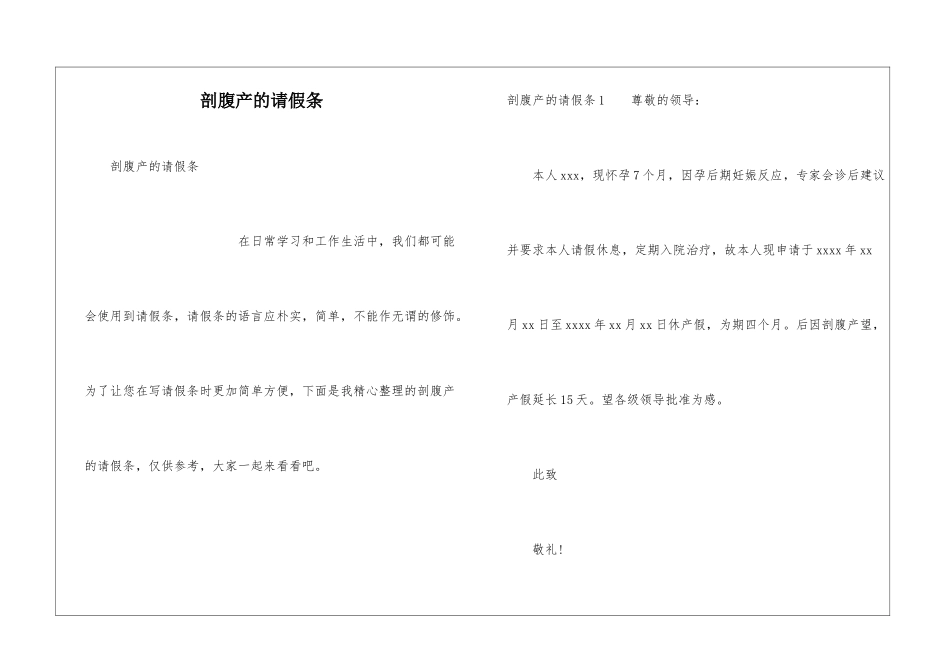 剖腹产的请假条

剖腹产的请假条

在日常学习和工作生活中，我们都可能会使用到请假条，请假条的语言应朴实，简单，不能作无谓的修饰。为了让您在写请假条时更加简单方便，下面是我精心整理的剖腹产的请假条，仅供参考，大家一起来看看吧。

剖腹产的请假条1　　尊敬的领导：

本人xxx，现怀孕7个月，因孕后期妊娠反应，专家会诊后建议并要求本人请假休息，定期入院治疗，故本人现申请于xxxx年xx月xx日至xxxx年xx月xx日休产假，为期四个月。后因剖腹产望，产假延长15天。望各级领导批准为感。

此致

敬礼！